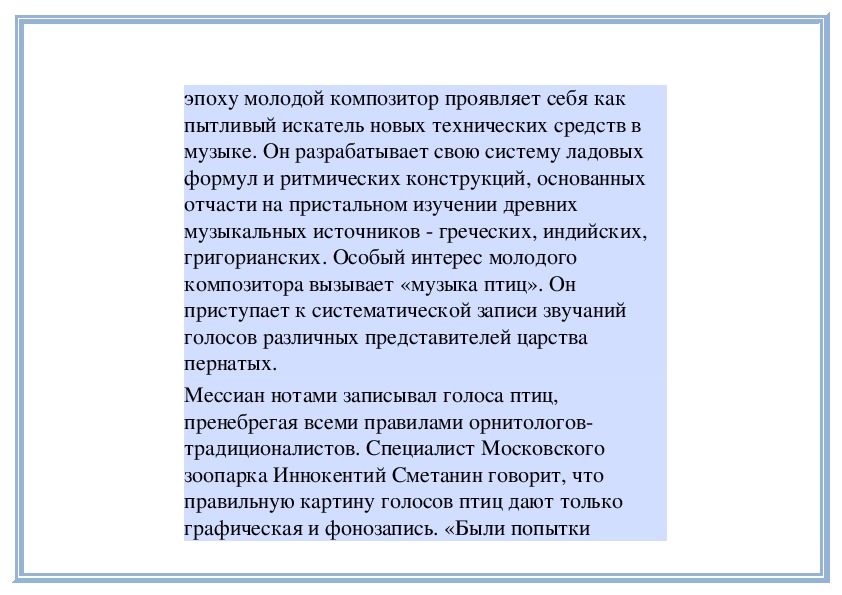 эпоху молодой композитор проявляет себя как пытливый искатель новых технических средств в музыке. Он разрабатывает свою систему ладовых формул и ритмических конструкций, основанных отчасти на пристальном изучении древних музыкальных источников - греческих, индийских, григорианских. Особый интерес молодого композитора вызывает «музыка птиц». Он приступает к систематической записи звучаний голосов различных представителей царства пернатых.

Мессиан нотами записывал голоса птиц, пренебрегая всеми правилами орнитологов-традиционалистов. Специалист Московского зоопарка Иннокентий Сметанин говорит, что правильную картину голосов птиц дают только графическая и фонозапись. «Были попытки